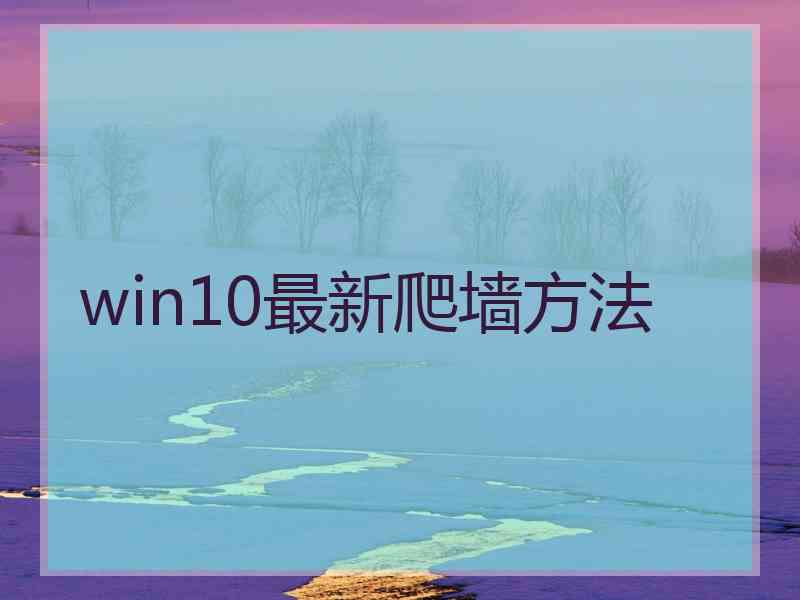 win10最新爬墙方法